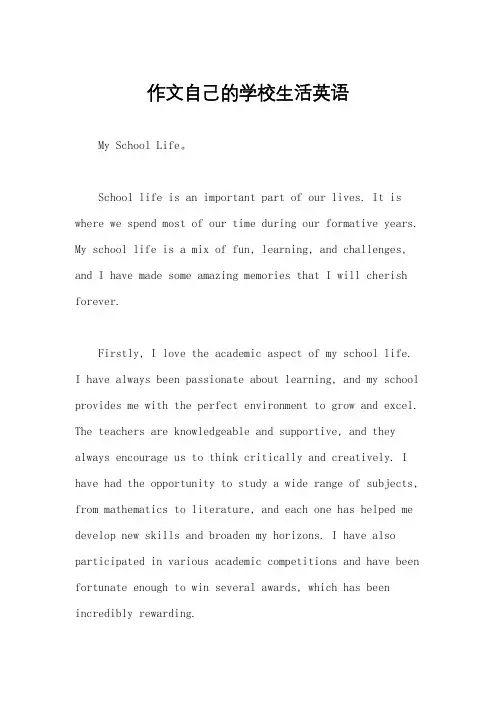 作文自己的学校生活英语

My School Life。

School life is an important part of our lives. It is where we spend most of our time during our formative years. My school life is a mix of fun, learning, and challenges, and I have made some amazing memories that I will cherish forever.

Firstly, I love the academic aspect of my school life. I have always been passionate about learning, and my school provides me with the perfect environment to grow and excel. The teachers are knowledgeable and supportive, and they always encourage us to think critically and creatively. I have had the opportunity to study a wide range of subjects, from mathematics to literature, and each one has helped me develop new skills and broaden my horizons. I have also participated in various academic competitions and have been fortunate enough to win several awards, which has been incredibly rewarding.